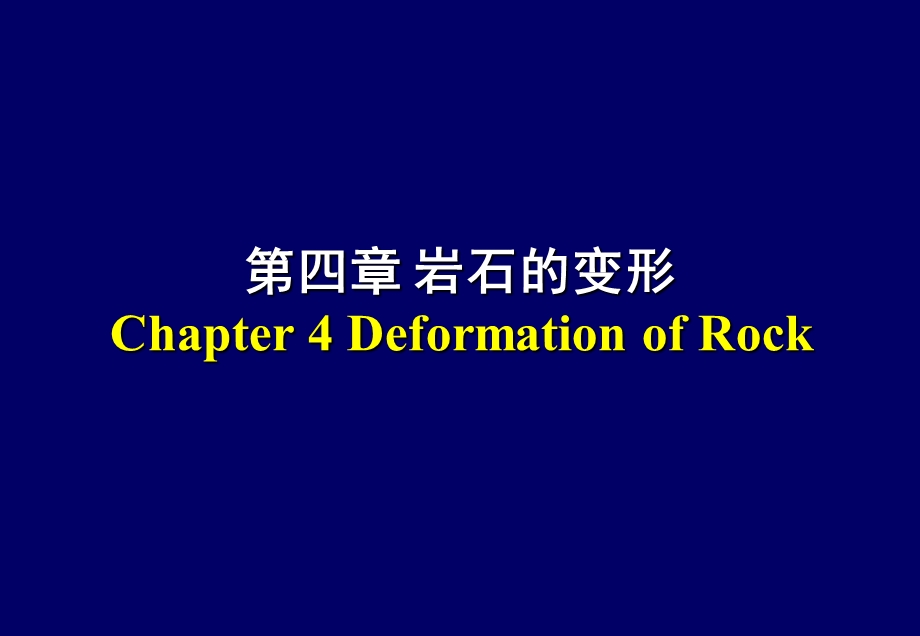 第四章 岩石的变形
Chapter 4 Deformation of Rock